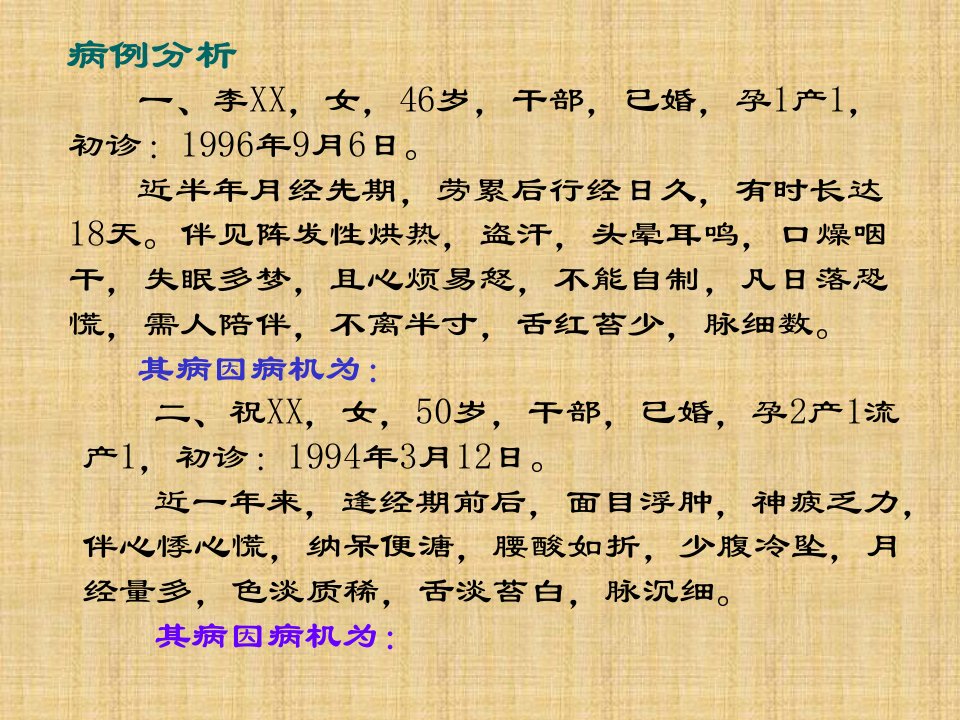 病例分析

一、李XX，女，46岁，干部，已婚，孕1产1，初诊：1996年9月6日。

近半年月经先期，劳累后行经日久，有时长达18天。伴见阵发性烘热，盗汗，头晕耳鸣，口燥咽干，失眠多梦，且心烦易怒，不能自制，凡日落恐慌，需人陪伴，不离半寸，舌红苔少，脉细数。

其病因病机为：

二、祝XX，女，50岁，干部，已婚，孕2产1流产1，初诊：1994年3月12日。

近一年来，逢经期前后，面目浮肿，神疲乏力，伴心悸心慌，纳呆便溏，腰酸如折，少腹冷坠，月经量多，色淡质稀，舌淡苔白，脉沉细。

其病因病机为：